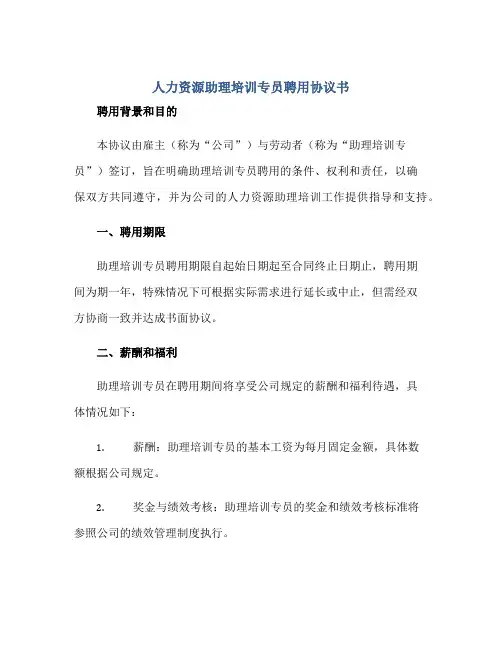 人力资源助理培训专员聘用协议书

聘用背景和目的

本协议由雇主（称为“公司”）与劳动者（称为“助理培训专员”）签订，旨在明确助理培训专员聘用的条件、权利和责任，以确保双方共同遵守，并为公司的人力资源助理培训工作提供指导和支持。

一、聘用期限

助理培训专员聘用期限自起始日期起至合同终止日期止，聘用期间为期一年，特殊情况下可根据实际需求进行延长或中止，但需经双方协商一致并达成书面协议。

二、薪酬和福利

助理培训专员在聘用期间将享受公司规定的薪酬和福利待遇，具体情况如下：

1. 薪酬：助理培训专员的基本工资为每月固定金额，具体数额根据公司规定。

2. 奖金与绩效考核：助理培训专员的奖金和绩效考核标准将参照公司的绩效管理制度执行。